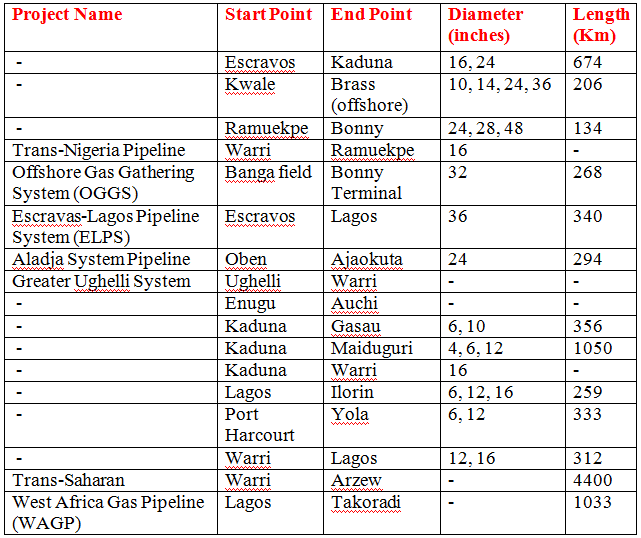 | Project Name | Start Point | End Point | Diameter (inches) | Length (Km) |
|---|---|---|---|---|
| - | Escravos | Kaduna | 16, 24 | 674 |
| - | Kwale | Brass (offshore) | 10, 14, 24, 36 | 206 |
| - | Ramuekpe | Bonny | 24, 28, 48 | 134 |
| Trans-Nigeria Pipeline | Warri | Ramuekpe | 16 | - |
| Offshore Gas Gathering System (OGGS) | Banga field | Bonny Terminal | 32 | 268 |
| Escravas-Lagos Pipeline System (ELPS) | Escravos | Lagos | 36 | 340 |
| Aladja System Pipeline | Oben | Ajaokuta | 24 | 294 |
| Greater Ughelli System | Ughelli | Warri | - | - |
| - | Enugu | Auchi | - | - |
| - | Kaduna | Gasau | 6, 10 | 356 |
| - | Kaduna | Maiduguri | 4, 6, 12 | 1050 |
| - | Kaduna | Warri | 16 | - |
| - | Lagos | Ilorin | 6, 12, 16 | 259 |
| - | Port Harcourt | Yola | 6, 12 | 333 |
| - | Warri | Lagos | 12, 16 | 312 |
| Trans-Saharan | Warri | Arzew | - | 4400 |
| West Africa Gas Pipeline (WAGP) | Lagos | Takoradi | - | 1033 |